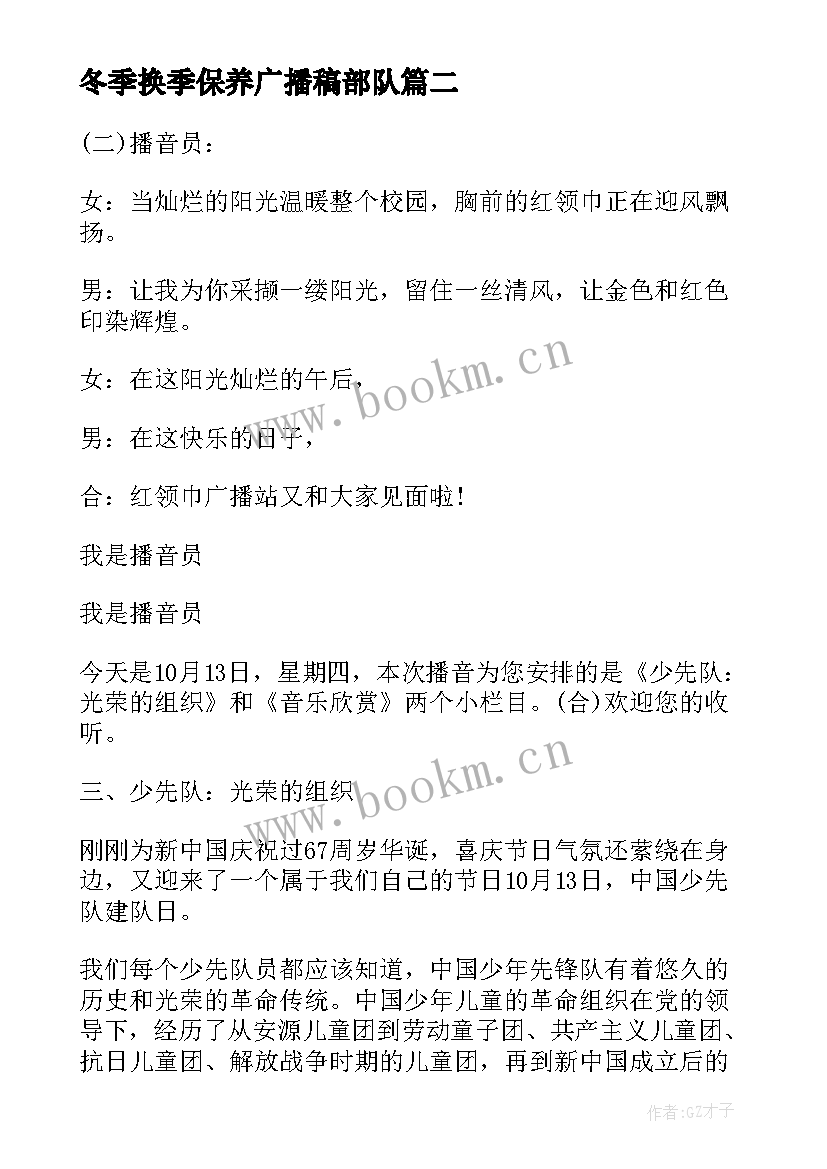 冬季换季保养广播稿部队篇二

(二)播音员：

女：当灿烂的阳光温暖整个校园，胸前的红领巾正在迎风飘扬。

男：让我为你采撷一缕阳光，留住一丝清风，让金色和红色印染辉煌。

女：在这阳光灿烂的午后，

男：在这快乐的日子，

合：红领巾广播站又和大家见面啦!

我是播音员

我是播音员

今天是10月13日，星期四，本次播音为您安排的是《少先队：光荣的组织》和《音乐欣赏》两个小栏目。(合)欢迎您的收听。

三、少先队：光荣的组织

刚刚为新中国庆祝过67周岁华诞，喜庆节日气氛还萦绕在身边，又迎来了一个属于我们自己的节日10月13日，中国少先队建队日。

我们每个少先队员都应该知道，中国少年先锋队有着悠久的历史和光荣的革命传统。中国少年儿童的革命组织在党的领导下，经历了从安源儿童团到劳动童子团、共产主义儿童团、抗日儿童团、解放战争时期的儿童团，再到新中国成立后的

www.bookm.cn

www.bookm.cn

作者:GZ才子